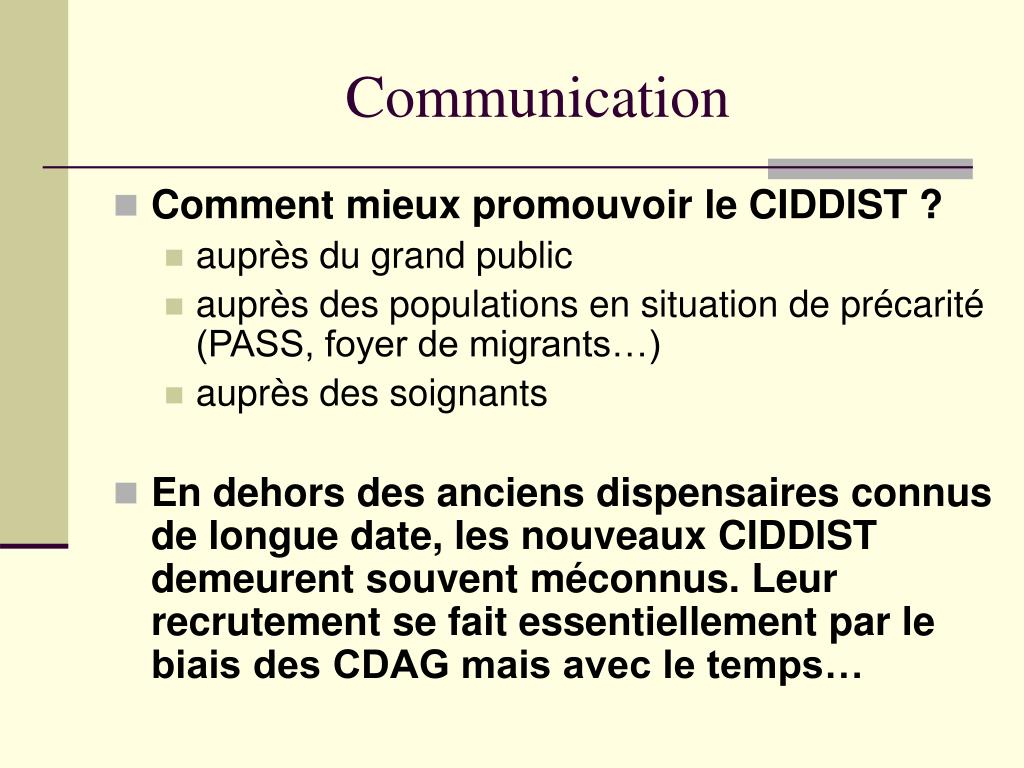 Communication

Comment mieux promouvoir le CIDDIST ?

auprès du grand public

auprès des populations en situation de précarité (PASS, foyer de migrants…)

auprès des soignants

En dehors des anciens dispensaires connus de longue date, les nouveaux CIDDIST demeurent souvent méconnus. Leur recrutement se fait essentiellement par le biais des CDAG mais avec le temps…